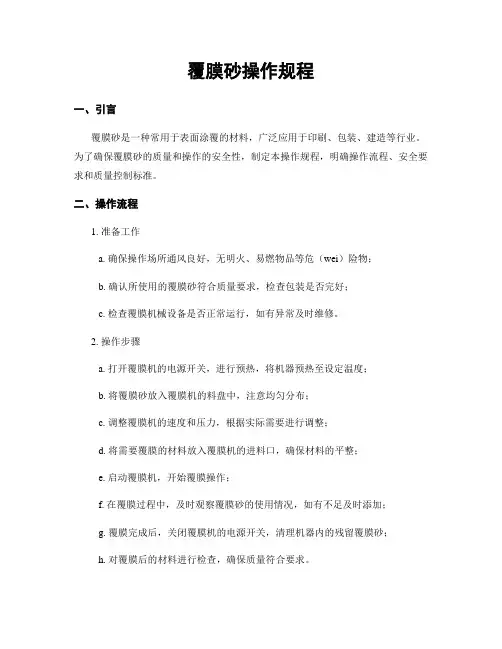 覆膜砂操作规程

一、引言

覆膜砂是一种常用于表面涂覆的材料，广泛应用于印刷、包装、建造等行业。为了确保覆膜砂的质量和操作的安全性，制定本操作规程，明确操作流程、安全要求和质量控制标准。

二、操作流程

1. 准备工作

a. 确保操作场所通风良好，无明火、易燃物品等危（wei）险物；

b. 确认所使用的覆膜砂符合质量要求，检查包装是否完好；

c. 检查覆膜机械设备是否正常运行，如有异常及时维修。

2. 操作步骤

a. 打开覆膜机的电源开关，进行预热，将机器预热至设定温度；

b. 将覆膜砂放入覆膜机的料盘中，注意均匀分布；

c. 调整覆膜机的速度和压力，根据实际需要进行调整；

d. 将需要覆膜的材料放入覆膜机的进料口，确保材料的平整；

e. 启动覆膜机，开始覆膜操作；

f. 在覆膜过程中，及时观察覆膜砂的使用情况，如有不足及时添加；

g. 覆膜完成后，关闭覆膜机的电源开关，清理机器内的残留覆膜砂；

h. 对覆膜后的材料进行检查，确保质量符合要求。